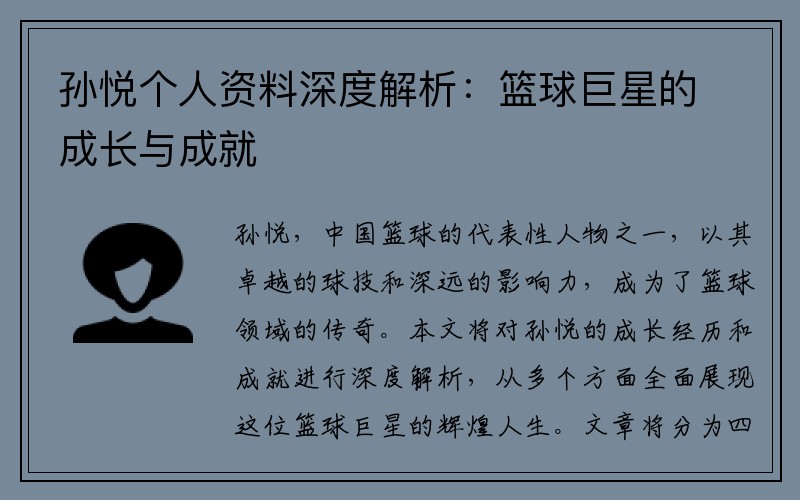 孙悦个人资料深度解析：篮球巨星的成长与成就

孙悦，中国篮球的代表性人物之一，以其卓越的球技和深远的影响力，成为了篮球领域的传奇。本文将对孙悦的成长经历和成就进行深度解析，从多个方面全面展现这位篮球巨星的辉煌人生。文章将分为四